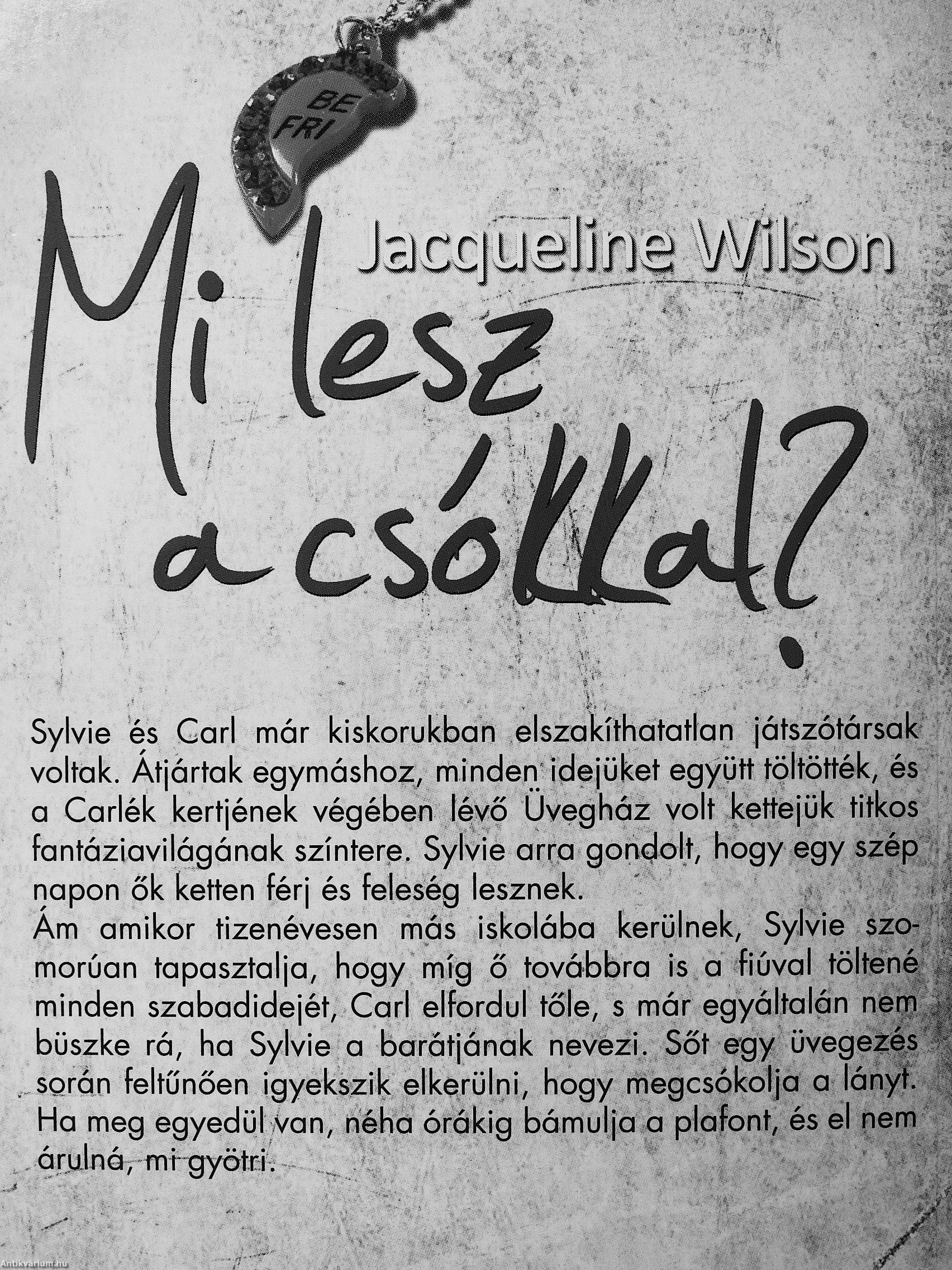 BE
FRI

Jacqueline Wilson

Mi lesz
a csókkal?

Sylvie és Carl már kiskorukban elszakíthatatlan játszótársak voltak. Átjártak egymáshoz, minden idejüket együtt töltötték, és a Carlék kertjének végében lévő Üvegház volt kettejük titkos fantáziavilágának színtere. Sylvie arra gondolt, hogy egy szép napon ők ketten férj és feleség lesznek.

Ám amikor tizenévesen más iskolába kerülnek, Sylvie szomorúan tapasztalja, hogy míg ő továbbra is a fiúval töltené minden szabadidejét, Carl elfordul tőle, s már egyáltalán nem büszke rá, ha Sylvie a barátjának nevezi. Sőt egy üvegezés során feltűnően igyekszik elkerülni, hogy megcsókolja a lányt. Ha meg egyedül van, néha órákig bámulja a plafont, és el nem árulná, mi gyötri.

Antikvarium.hu